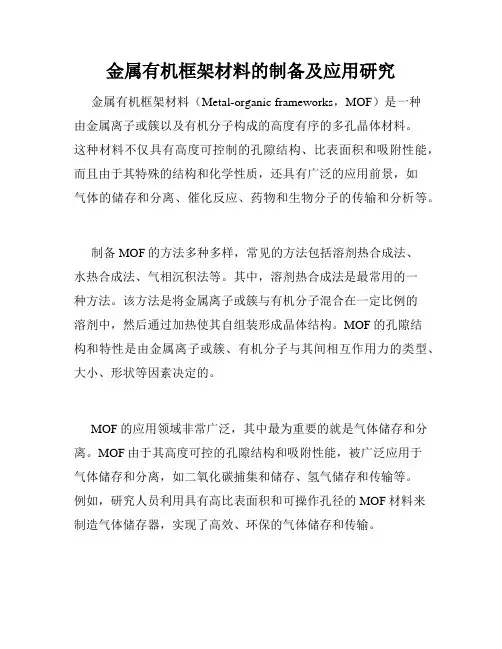 金属有机框架材料的制备及应用研究

金属有机框架材料（Metal-organic frameworks，MOF）是一种由金属离子或簇以及有机分子构成的高度有序的多孔晶体材料。这种材料不仅具有高度可控制的孔隙结构、比表面积和吸附性能，而且由于其特殊的结构和化学性质，还具有广泛的应用前景，如气体的储存和分离、催化反应、药物和生物分子的传输和分析等。

制备 MOF 的方法多种多样，常见的方法包括溶剂热合成法、水热合成法、气相沉积法等。其中，溶剂热合成法是最常用的一种方法。该方法是将金属离子或簇与有机分子混合在一定比例的溶剂中，然后通过加热使其自组装形成晶体结构。MOF 的孔隙结构和特性是由金属离子或簇、有机分子与其间相互作用力的类型、大小、形状等因素决定的。

MOF 的应用领域非常广泛，其中最为重要的就是气体储存和分离。MOF 由于其高度可控的孔隙结构和吸附性能，被广泛应用于气体储存和分离，如二氧化碳捕集和储存、氢气储存和传输等。例如，研究人员利用具有高比表面积和可操作孔径的 MOF 材料来制造气体储存器，实现了高效、环保的气体储存和传输。